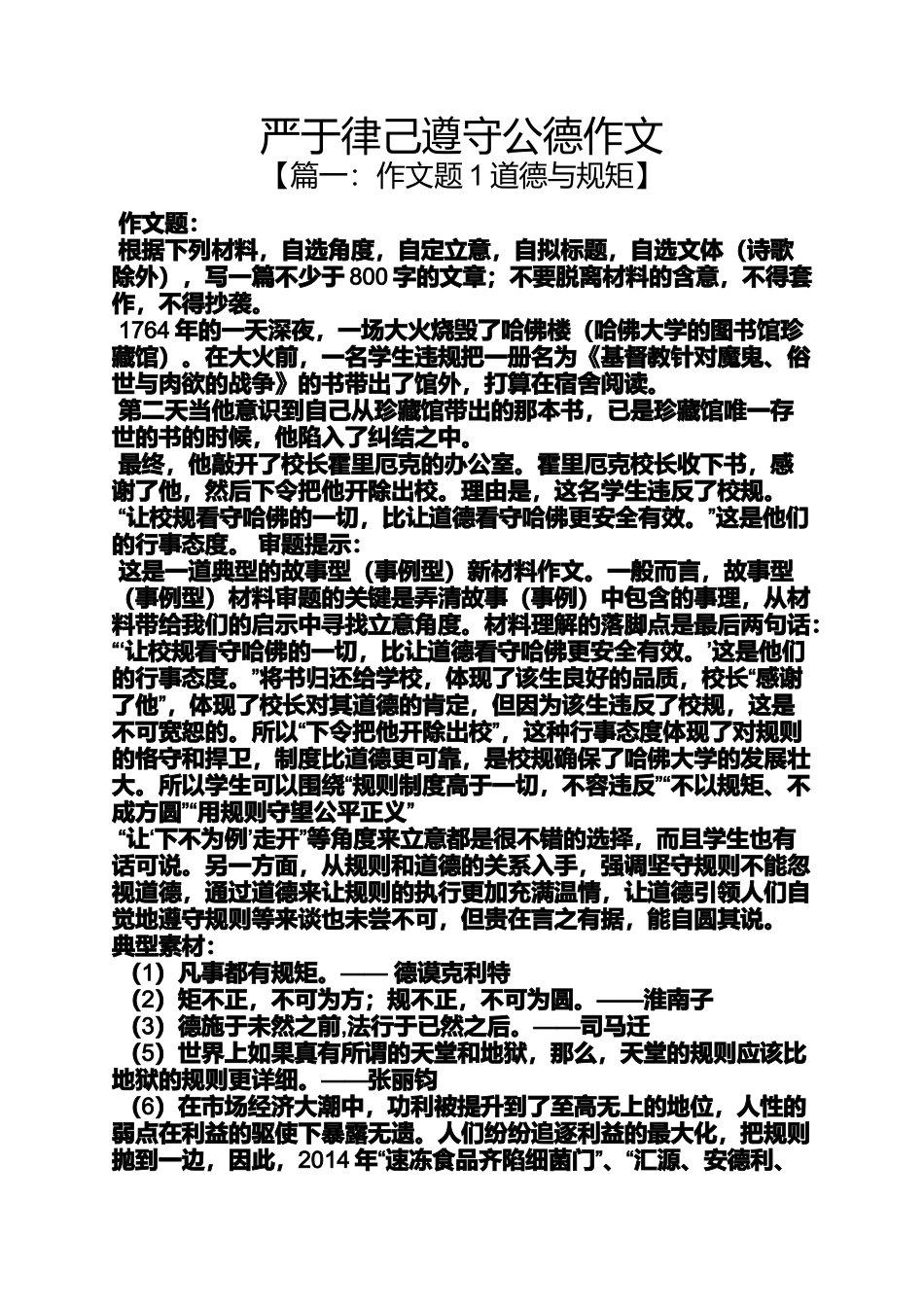 严于律己遵守公德作文
【篇一：作文题 1 道德与规矩】

作文题：
根据下列材料，自选角度，自定立意，自拟标题，自选文体（诗歌除外），写一篇不少于 800 字的文章；不要脱离材料的含意，不得套作，不得抄袭。
1764 年的一天深夜，一场大火烧毁了哈佛楼（哈佛大学的图书馆珍藏馆）。在大火前，一名学生违规把一册名为《基督教针对魔鬼、俗世与肉欲的战争》的书带出了馆外，打算在宿舍阅读。
第二天当他意识到自己从珍藏馆带出的那本书，已是珍藏馆唯一存世的书的时候，他陷入了纠结之中。
最终，他敲开了校长霍里厄克的办公室。霍里厄克校长收下书，感谢了他，然后下令把他开除出校。理由是，这名学生违反了校规。
“让校规看守哈佛的一切，比让道德看守哈佛更安全有效。”这是他们的行事态度。 审题提示：
这是一道典型的故事型（事例型）新材料作文。一般而言，故事型（事例型）材料审题的关键是弄清故事（事例）中包含的事理，从材料带给我们的启示中寻找立意角度。材料理解的落脚点是最后两句话：“‘让校规看守哈佛的一切，比让道德看守哈佛更安全有效。’这是他们的行事态度。”将书归还给学校，体现了该生良好的品质，校长“感谢了他”，体现了校长对其道德的肯定，但因为该生违反了校规，这是不可宽恕的。所以“下令把他开除出校”，这种行事态度体现了对规则的恪守和捍卫，制度比道德更可靠，是校规确保了哈佛大学的发展壮大。所以学生可以围绕“规则制度高于一切，不容违反”“不以规矩、不成方圆”“用规则守望公平正义”
“让‘下不为例’走开”等角度来立意都是很不错的选择，而且学生也有话可说。另一方面，从规则和道德的关系入手，强调坚守规则不能忽视道德，通过道德来让规则的执行更加充满温情，让道德引领人们自觉地遵守规则等来谈也未尝不可，但贵在言之有据，能自圆其说。
典型素材：
（1）凡事都有规矩。—— 德谟克利特
（2）矩不正，不可为方；规不正，不可为圆。——淮南子
（3）德施于未然之前,法行于已然之后。——司马迁
（5）世界上如果真有所谓的天堂和地狱，那么，天堂的规则应该比地狱的规则更详细。——张丽钧
（6）在市场经济大潮中，功利被提升到了至高无上的地位，人性的弱点在利益的驱使下暴露无遗。人们纷纷追逐利益的最大化，把规则抛到一边，因此，2014 年“速冻食品齐陷细菌门”、“汇源、安德利、